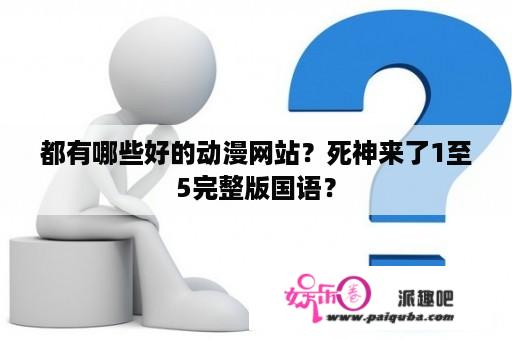 都有哪些好的动漫网站？死神来了1至5完整版国语？

娱乐圈

派趣吧

www.paiquba.com